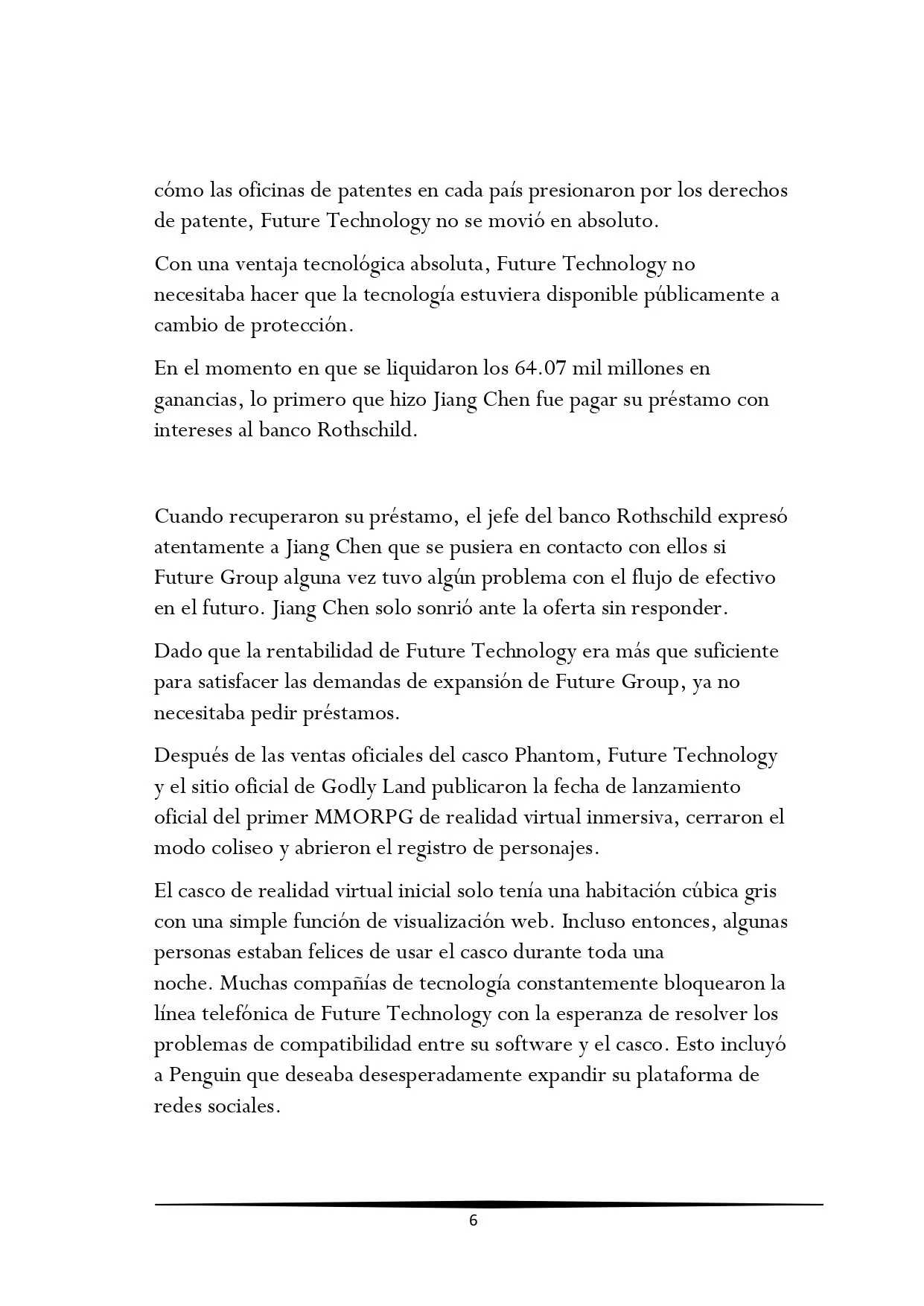 cómo las oficinas de patentes en cada país presionaron por los derechos de patente, Future Technology no se movió en absoluto.

Con una ventaja tecnológica absoluta, Future Technology no necesitaba hacer que la tecnología estuviera disponible públicamente a cambio de protección.

En el momento en que se liquidaron los 64.07 mil millones en ganancias, lo primero que hizo Jiang Chen fue pagar su préstamo con intereses al banco Rothschild.

Cuando recuperaron su préstamo, el jefe del banco Rothschild expresó atentamente a Jiang Chen que se pusiera en contacto con ellos si Future Group alguna vez tuvo algún problema con el flujo de efectivo en el futuro. Jiang Chen solo sonrió ante la oferta sin responder.

Dado que la rentabilidad de Future Technology era más que suficiente para satisfacer las demandas de expansión de Future Group, ya no necesitaba pedir préstamos.

Después de las ventas oficiales del casco Phantom, Future Technology y el sitio oficial de Godly Land publicaron la fecha de lanzamiento oficial del primer MMORPG de realidad virtual inmersiva, cerraron el modo coliseo y abrieron el registro de personajes.

El casco de realidad virtual inicial solo tenía una habitación cúbica gris con una simple función de visualización web. Incluso entonces, algunas personas estaban felices de usar el casco durante toda una noche. Muchas compañías de tecnología constantemente bloquearon la línea telefónica de Future Technology con la esperanza de resolver los problemas de compatibilidad entre su software y el casco. Esto incluyó a Penguin que deseaba desesperadamente expandir su plataforma de redes sociales.

6